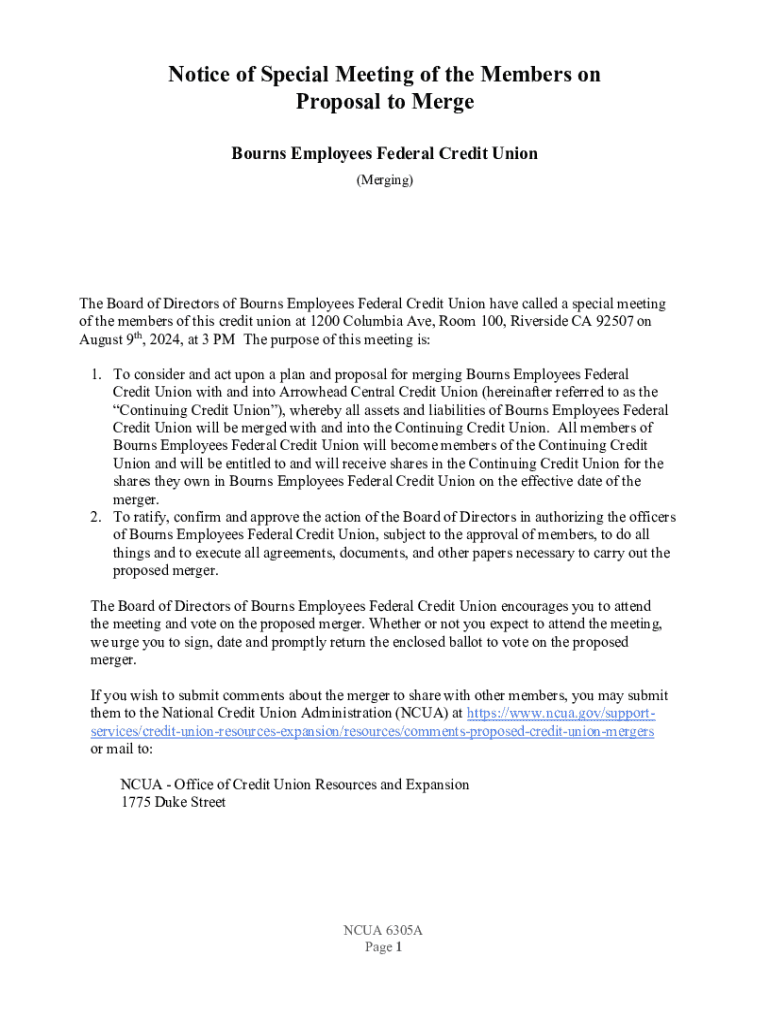 Notice of Special Meeting of the Members on Proposal to Merge

Bourns Employees Federal Credit Union

(Merging)

The Board of Directors of Bourns Employees Federal Credit Union have called a special meeting of the members of this credit union at 1200 Columbia Ave, Room 100, Riverside CA 92507 on August 9$^{th}$, 2024, at 3 PM The purpose of this meeting is:

1. To consider and act upon a plan and proposal for merging Bourns Employees Federal Credit Union with and into Arrowhead Central Credit Union (hereinafter referred to as the "Continuing Credit Union"), whereby all assets and liabilities of Bourns Employees Federal Credit Union will be merged with and into the Continuing Credit Union. All members of Bourns Employees Federal Credit Union will become members of the Continuing Credit Union and will be entitled to and will receive shares in the Continuing Credit Union for the shares they own in Bourns Employees Federal Credit Union on the effective date of the merger.
2. To ratify, confirm and approve the action of the Board of Directors in authorizing the officers of Bourns Employees Federal Credit Union, subject to the approval of members, to do all things and to execute all agreements, documents, and other papers necessary to carry out the proposed merger.

The Board of Directors of Bourns Employees Federal Credit Union encourages you to attend the meeting and vote on the proposed merger. Whether or not you expect to attend the meeting, we urge you to sign, date and promptly return the enclosed ballot to vote on the proposed merger.

If you wish to submit comments about the merger to share with other members, you may submit them to the National Credit Union Administration (NCUA) at https://www.ncua.gov/support-services/credit-union-resources-expansion/resources/comments-proposed-credit-union-mergers or mail to:

NCUA - Office of Credit Union Resources and Expansion
1775 Duke Street

NCUA 6305A
Page 1